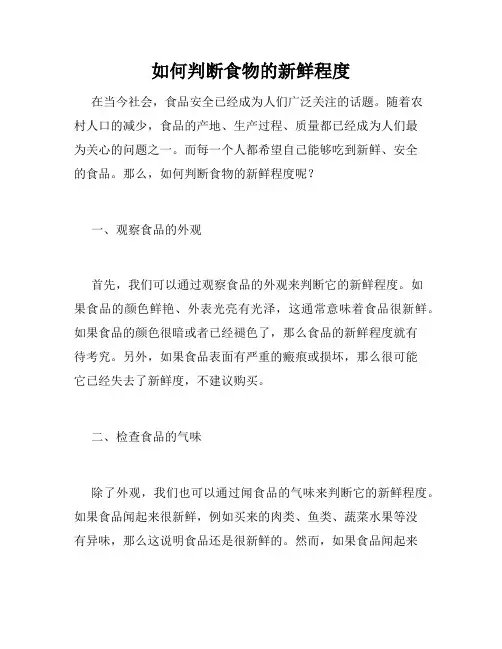 如何判断食物的新鲜程度

在当今社会，食品安全已经成为人们广泛关注的话题。随着农村人口的减少，食品的产地、生产过程、质量都已经成为人们最为关心的问题之一。而每一个人都希望自己能够吃到新鲜、安全的食品。那么，如何判断食物的新鲜程度呢？

一、观察食品的外观

首先，我们可以通过观察食品的外观来判断它的新鲜程度。如果食品的颜色鲜艳、外表光亮有光泽，这通常意味着食品很新鲜。如果食品的颜色很暗或者已经褪色了，那么食品的新鲜程度就有待考究。另外，如果食品表面有严重的瘢痕或损坏，那么很可能它已经失去了新鲜度，不建议购买。

二、检查食品的气味

除了外观，我们也可以通过闻食品的气味来判断它的新鲜程度。如果食品闻起来很新鲜，例如买来的肉类、鱼类、蔬菜水果等没有异味，那么这说明食品还是很新鲜的。然而，如果食品闻起来